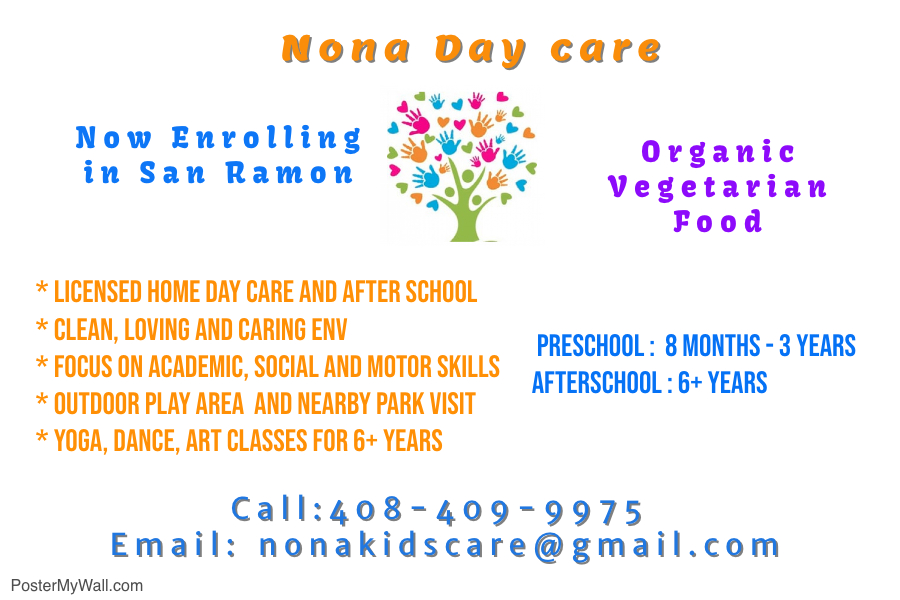 Nona Day care

Now Enrolling
in San Ramon

Organic
Vegetarian
Food

* LICENSED HOME DAY CARE AND AFTER SCHOOL
* CLEAN, LOVING AND CARING ENV
* FOCUS ON ACADEMIC, SOCIAL AND MOTOR SKILLS
* OUTDOOR PLAY AREA AND NEARBY PARK VISIT
* YOGA, DANCE, ART CLASSES FOR 6+ YEARS

PRESCHOOL : 8 MONTHS - 3 YEARS
AFTERSCHOOL : 6+ YEARS

Call:408-409-9975
Email: nonakidscare@gmail.com

PosterMyWall.com